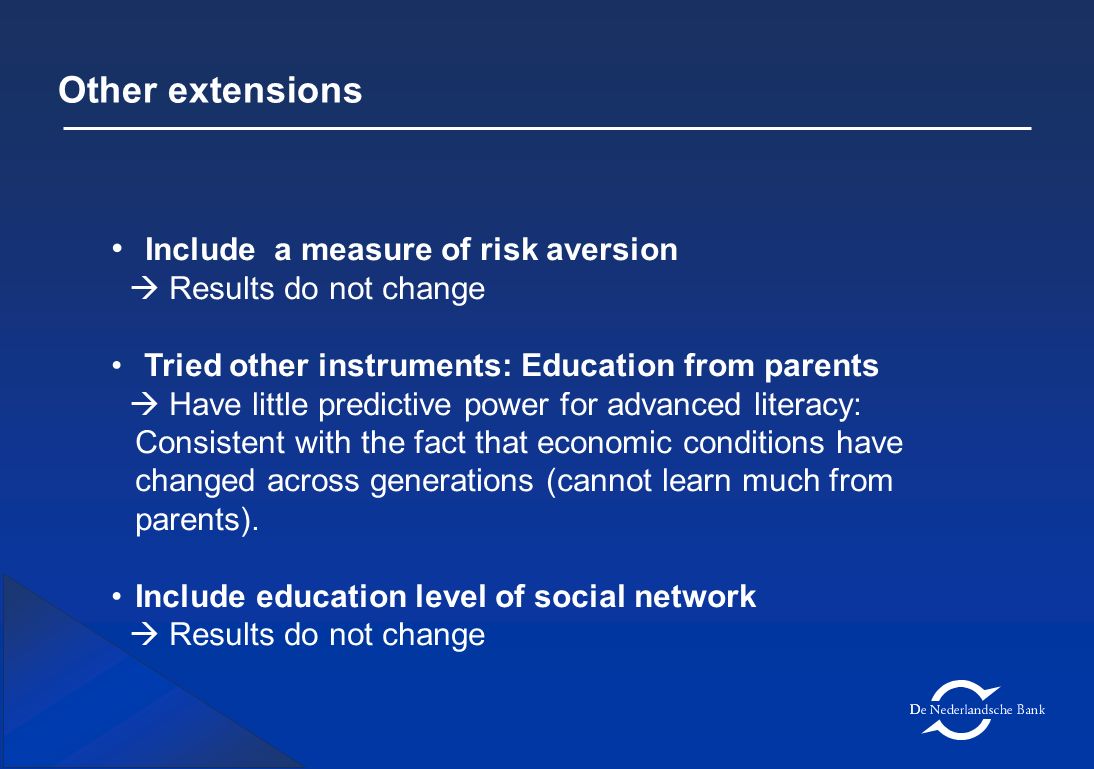 Other extensions

• Include a measure of risk aversion
→ Results do not change

• Tried other instruments: Education from parents
→ Have little predictive power for advanced literacy: Consistent with the fact that economic conditions have changed across generations (cannot learn much from parents).

• Include education level of social network
→ Results do not change

De Nederlandsche Bank